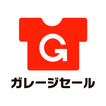 G
ガレージセール